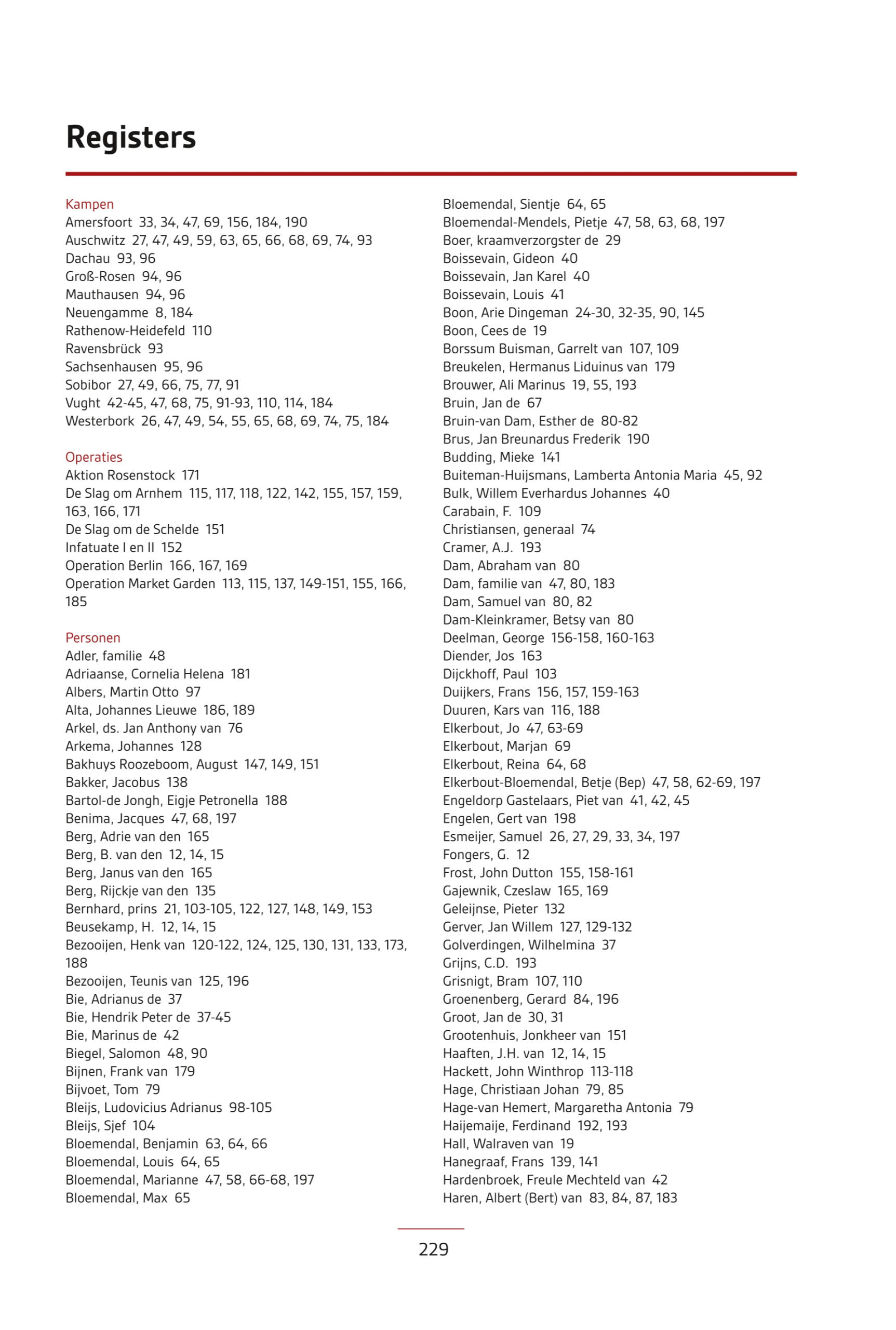 Registers

Kampen
Amersfoort 33, 34, 47, 69, 156, 184, 190
Auschwitz 27, 47, 49, 59, 63, 65, 66, 68, 69, 74, 93
Dachau 93, 96
Groß-Rosen 94, 96
Mauthausen 94, 96
Neuengamme 8, 184
Rathenow-Heidefeld 110
Ravensbrück 93
Sachsenhausen 95, 96
Sobibor 27, 49, 66, 75, 77, 91
Vught 42-45, 47, 68, 75, 91-93, 110, 114, 184
Westerbork 26, 47, 49, 54, 55, 65, 68, 69, 74, 75, 184

Operaties
Aktion Rosenstock 171
De Slag om Arnhem 115, 117, 118, 122, 142, 155, 157, 159, 163, 166, 171
De Slag om de Schelde 151
Infatuate I en II 152
Operation Berlin 166, 167, 169
Operation Market Garden 113, 115, 137, 149-151, 155, 166, 185

Personen
Adler, familie 48
Adriaanse, Cornelia Helena 181
Albers, Martin Otto 97
Alta, Johannes Lieuwe 186, 189
Arkel, ds. Jan Anthony van 76
Arkema, Johannes 128
Bakhuys Roozeboom, August 147, 149, 151
Bakker, Jacobus 138
Bartol-de Jongh, Eigje Petronella 188
Benima, Jacques 47, 68, 197
Berg, Adrie van den 165
Berg, B. van den 12, 14, 15
Berg, Janus van den 165
Berg, Rijckje van den 135
Bernhard, prins 21, 103-105, 122, 127, 148, 149, 153
Beusekamp, H. 12, 14, 15
Bezooijen, Henk van 120-122, 124, 125, 130, 131, 133, 173, 188
Bezooijen, Teunis van 125, 196
Bie, Adrianus de 37
Bie, Hendrik Peter de 37-45
Bie, Marinus de 42
Biegel, Salomon 48, 90
Bijnen, Frank van 179
Bijvoet, Tom 79
Bleijs, Ludovicius Adrianus 98-105
Bleijs, Sjef 104
Bloemendal, Benjamin 63, 64, 66
Bloemendal, Louis 64, 65
Bloemendal, Marianne 47, 58, 66-68, 197
Bloemendal, Max 65
Bloemendal, Sientje 64, 65
Bloemendal-Mendels, Pietje 47, 58, 63, 68, 197
Boer, kraamverzorgster de 29
Boissevain, Gideon 40
Boissevain, Jan Karel 40
Boissevain, Louis 41
Boon, Arie Dingeman 24-30, 32-35, 90, 145
Boon, Cees de 19
Borssum Buisman, Garrelt van 107, 109
Breukelen, Hermanus Liduinus van 179
Brouwer, Ali Marinus 19, 55, 193
Bruin, Jan de 67
Bruin-van Dam, Esther de 80-82
Brus, Jan Breunardus Frederik 190
Budding, Mieke 141
Buiteman-Huijsmans, Lamberta Antonia Maria 45, 92
Bulk, Willem Everhardus Johannes 40
Carabain, F. 109
Christiansen, generaal 74
Cramer, A.J. 193
Dam, Abraham van 80
Dam, familie van 47, 80, 183
Dam, Samuel van 80, 82
Dam-Kleinkramer, Betsy van 80
Deelman, George 156-158, 160-163
Diender, Jos 163
Dijckhoff, Paul 103
Duijkers, Frans 156, 157, 159-163
Duuren, Kars van 116, 188
Elkerbout, Jo 47, 63-69
Elkerbout, Marjan 69
Elkerbout, Reina 64, 68
Elkerbout-Bloemendal, Betje (Bep) 47, 58, 62-69, 197
Engeldorp Gastelaars, Piet van 41, 42, 45
Engelen, Gert van 198
Esmeijer, Samuel 26, 27, 29, 33, 34, 197
Fongers, G. 12
Frost, John Dutton 155, 158-161
Gajewnik, Czeslaw 165, 169
Geleijnse, Pieter 132
Gerver, Jan Willem 127, 129-132
Golverdingen, Wilhelmina 37
Grijns, C.D. 193
Grisnigt, Bram 107, 110
Groenenberg, Gerard 84, 196
Groot, Jan de 30, 31
Grootenhuis, Jonkheer van 151
Haaften, J.H. van 12, 14, 15
Hackett, John Winthrop 113-118
Hage, Christiaan Johan 79, 85
Hage-van Hemert, Margaretha Antonia 79
Haijemaije, Ferdinand 192, 193
Hall, Walraven van 19
Hanegraaf, Frans 139, 141
Hardenbroek, Freule Mechteld van 42
Haren, Albert (Bert) van 83, 84, 87, 183

229